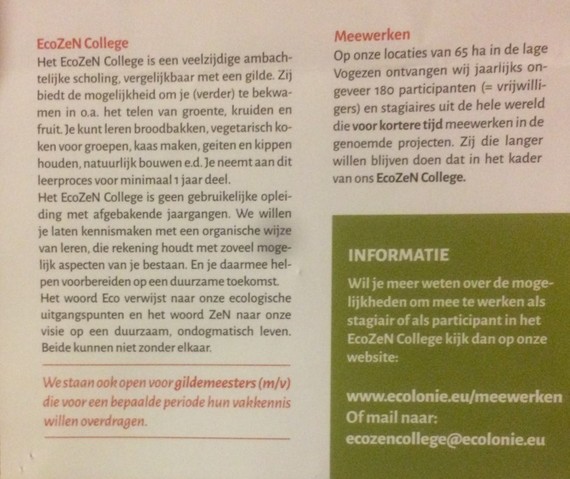 EcoZeN College

Het EcoZeN College is een veelzijdige ambachtelijke scholing, vergelijkbaar met een gilde. Zij biedt de mogelijkheid om je (verder) te bekwamen in o.a. het telen van groente, kruiden en fruit. Je kunt leren broodbakken, vegetarisch koken voor groepen, kaas maken, geiten en kippen houden, natuurlijk bouwen e.d. Je neemt aan dit leerproces voor minimaal 1 jaar deel.

Het EcoZeN College is geen gebruikelijke opleiding met afgebakende jaargangen. We willen je laten kennismaken met een organische wijze van leren, die rekening houdt met zoveel mogelijk aspecten van je bestaan. En je daarmee helpen voorbereiden op een duurzame toekomst.

Het woord Eco verwijst naar onze ecologische uitgangspunten en het woord ZeN naar onze visie op een duurzaam, ondogmatisch leven. Beide kunnen niet zonder elkaar.

We staan ook open voor gildemeesters (m/v) die voor een bepaalde periode hun vakkennis willen overdragen.

Meewerken

Op onze locaties van 65 ha in de lage Vogezen ontvangen wij jaarlijks ongeveer 180 participanten (= vrijwilligers) en stagiaires uit de hele wereld die voor kortere tijd meewerken in de genoemde projecten. Zij die langer willen blijven doen dat in het kader van ons EcoZeN College.

INFORMATIE

Wil je meer weten over de mogelijkheden om mee te werken als stagiair of als participant in het EcoZeN College kijk dan op onze website:

www.ecolonie.eu/meewerken
Of mail naar:
ecozencollege@ecolonie.eu